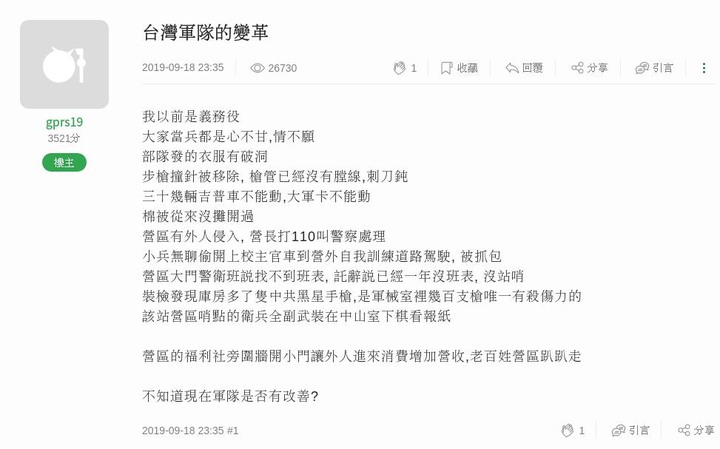 gprs19
3521分
樓主

台灣軍隊的變革

2019-09-18 23:35 26730 1 收藏 回覆 分享 引言

我以前是義務役
大家當兵都是心不甘,情不願
部隊發的衣服有破洞
步槍撞針被移除, 槍管已經沒有膛線,刺刀鈍
三十幾輛吉普車不能動,大軍卡不能動
棉被從來沒攤開過
營區有外人侵入, 營長打110叫警察處理
小兵無聊偷開上校主官車到營外自我訓練道路駕駛, 被抓包
營區大門警衛班說找不到班表, 託辭說已經一年沒班表, 沒站哨
裝檢發現庫房多了隻中共黑星手槍,是軍械室裡幾百支槍唯一有殺傷力的
該站營區哨點的衛兵全副武裝在中山室下棋看報紙

營區的福利社旁圍牆開小門讓外人進來消費增加營收,老百姓營區趴趴走

不知道現在軍隊是否有改善?

2019-09-18 23:35 #1 1 引言 分享